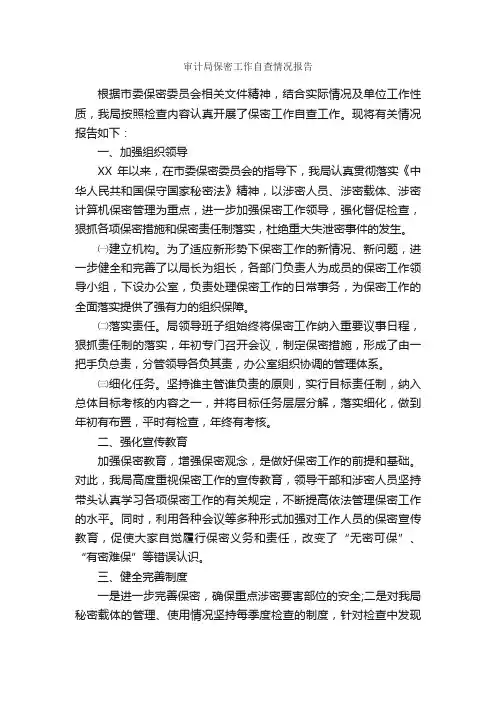 审计局保密工作自查情况报告

根据市委保密委员会相关文件精神，结合实际情况及单位工作性质，我局按照检查内容认真开展了保密工作自查工作。现将有关情况报告如下：

一、加强组织领导

XX 年以来，在市委保密委员会的指导下，我局认真贯彻落实《中华人民共和国保守国家秘密法》精神，以涉密人员、涉密载体、涉密计算机保密管理为重点，进一步加强保密工作领导，强化督促检查，狠抓各项保密措施和保密责任制落实，杜绝重大失泄密事件的发生。

㈠建立机构。为了适应新形势下保密工作的新情况、新问题，进一步健全和完善了以局长为组长，各部门负责人为成员的保密工作领导小组，下设办公室，负责处理保密工作的日常事务，为保密工作的全面落实提供了强有力的组织保障。

㈡落实责任。局领导班子组始终将保密工作纳入重要议事日程，狠抓责任制的落实，年初专门召开会议，制定保密措施，形成了由一把手负总责，分管领导各负其责，办公室组织协调的管理体系。

㈢细化任务。坚持谁主管谁负责的原则，实行目标责任制，纳入总体目标考核的内容之一，并将目标任务层层分解，落实细化，做到年初有布置，平时有检查，年终有考核。

二、强化宣传教育

加强保密教育，增强保密观念，是做好保密工作的前提和基础。对此，我局高度重视保密工作的宣传教育，领导干部和涉密人员坚持带头认真学习各项保密工作的有关规定，不断提高依法管理保密工作的水平。同时，利用各种会议等多种形式加强对工作人员的保密宣传教育，促使大家自觉履行保密义务和责任，改变了“无密可保”、“有密难保”等错误认识。

三、健全完善制度

一是进一步完善保密，确保重点涉密要害部位的安全;二是对我局秘密载体的管理、使用情况坚持每季度检查的制度，针对检查中发现